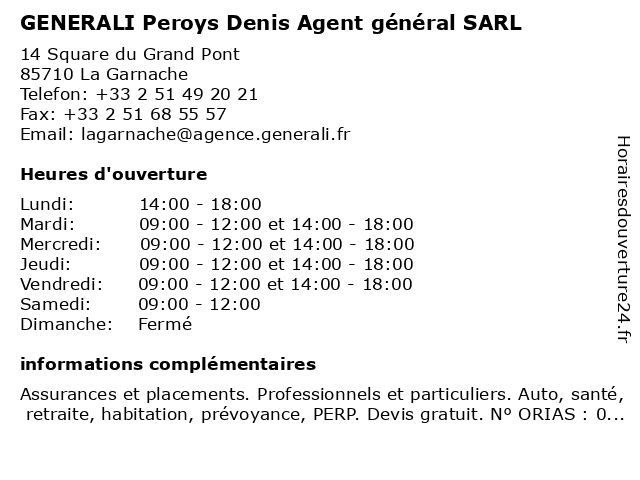 GENERALI Peroys Denis Agent général SARL

14 Square du Grand Pont
85710 La Garnache
Telefon: +33 2 51 49 20 21
Fax: +33 2 51 68 55 57
Email: lagarnache@agence.generali.fr

Heures d'ouverture

| | |
|---|---|
| Lundi: | 14:00 - 18:00 |
| Mardi: | 09:00 - 12:00 et 14:00 - 18:00 |
| Mercredi: | 09:00 - 12:00 et 14:00 - 18:00 |
| Jeudi: | 09:00 - 12:00 et 14:00 - 18:00 |
| Vendredi: | 09:00 - 12:00 et 14:00 - 18:00 |
| Samedi: | 09:00 - 12:00 |
| Dimanche: | Fermé |

informations complémentaires

Assurances et placements. Professionnels et particuliers. Auto, santé, retraite, habitation, prévoyance, PERP. Devis gratuit. N° ORIAS : 0...

Horairesdouverture24.fr